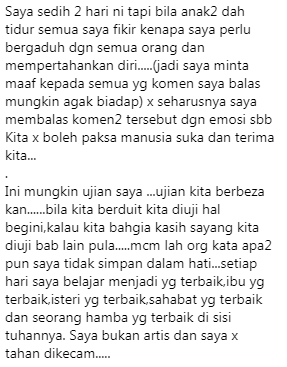 Saya sedih 2 hari ni tapi bila anak2 dah tidur semua saya fikir kenapa saya perlu bergaduh dgn semua orang dan mempertahankan diri.....(jadi saya minta maaf kepada semua yg komen saya balas mungkin agak biadap) x seharusnya saya membalas komen2 tersebut dgn emosi sbb Kita x boleh paksa manusia suka dan terima kita...
.
Ini mungkin ujian saya ...ujian kita berbeza kan......bila kita berduit kita diuji hal begini,kalau kita bahgia kasih sayang kita diuji bab lain pula.....mcm lah org kata apa2 pun saya tidak simpan dalam hati...setiap hari saya belajar menjadi yg terbaik,ibu yg terbaik,isteri yg terbaik,sahabat yg terbaik dan seorang hamba yg terbaik di sisi tuhannya. Saya bukan artis dan saya x tahan dikecam.....